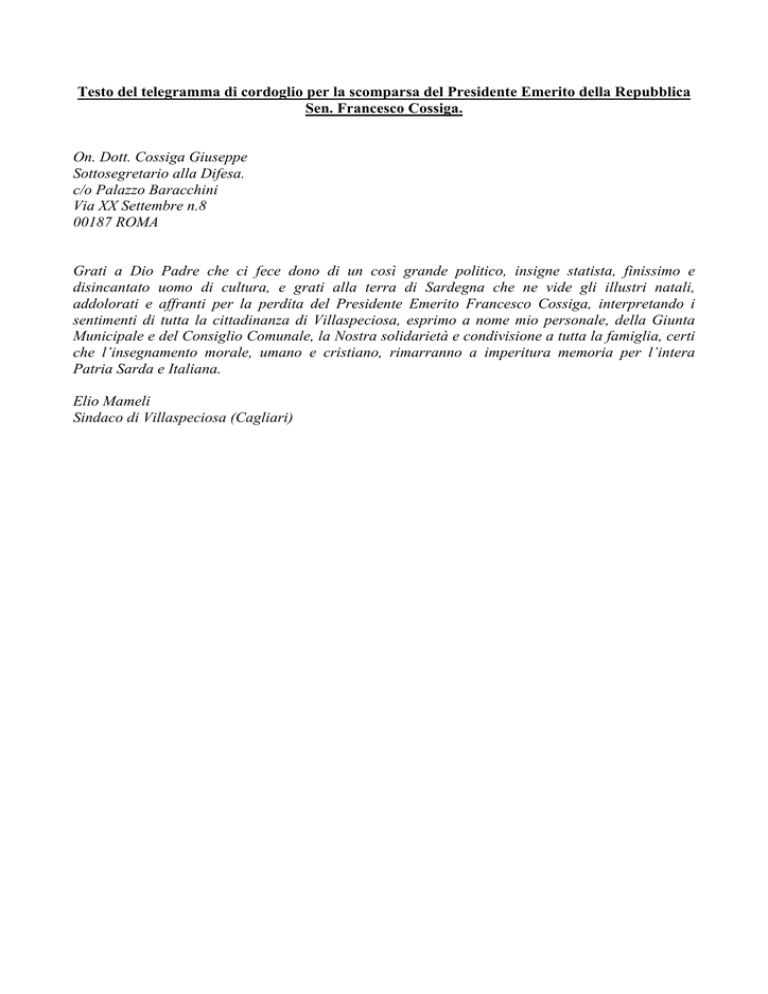 Testo del telegramma di cordoglio per la scomparsa del Presidente Emerito della Repubblica Sen. Francesco Cossiga.

On. Dott. Cossiga Giuseppe
Sottosegretario alla Difesa.
c/o Palazzo Baracchini
Via XX Settembre n.8
00187 ROMA

Grati a Dio Padre che ci fece dono di un così grande politico, insigne statista, finissimo e disincantato uomo di cultura, e grati alla terra di Sardegna che ne vide gli illustri natali, addolorati e affranti per la perdita del Presidente Emerito Francesco Cossiga, interpretando i sentimenti di tutta la cittadinanza di Villaspeciosa, esprimo a nome mio personale, della Giunta Municipale e del Consiglio Comunale, la Nostra solidarietà e condivisione a tutta la famiglia, certi che l'insegnamento morale, umano e cristiano, rimarranno a imperitura memoria per l'intera Patria Sarda e Italiana.

Elio Mameli
Sindaco di Villaspeciosa (Cagliari)